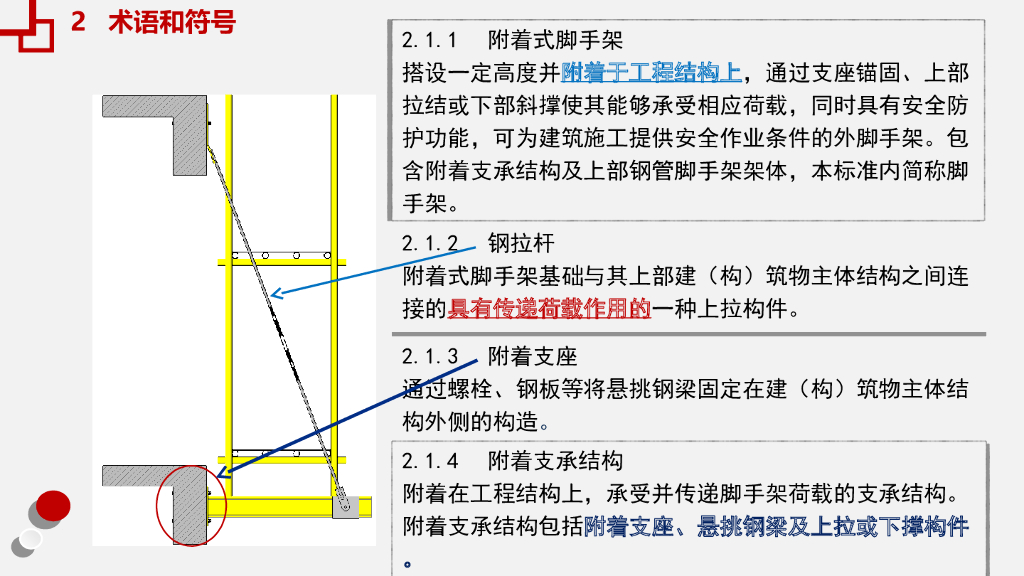 2 术语和符号

2.1.1 附着式脚手架
搭设一定高度并附着于工程结构上，通过支座锚固、上部拉结或下部斜撑使其能够承受相应荷载，同时具有安全防护功能，可为建筑施工提供安全作业条件的外脚手架。包含附着支承结构及上部钢管脚手架架体，本标准内简称脚手架。

2.1.2 钢拉杆
附着式脚手架基础与其上部建（构）筑物主体结构之间连接的具有传递荷载作用的一种上拉构件。

2.1.3 附着支座
通过螺栓、钢板等将悬挑钢梁固定在建（构）筑物主体结构外侧的构造。

2.1.4 附着支承结构
附着在工程结构上，承受并传递脚手架荷载的支承结构。附着支承结构包括附着支座、悬挑钢梁及上拉或下撑构件。